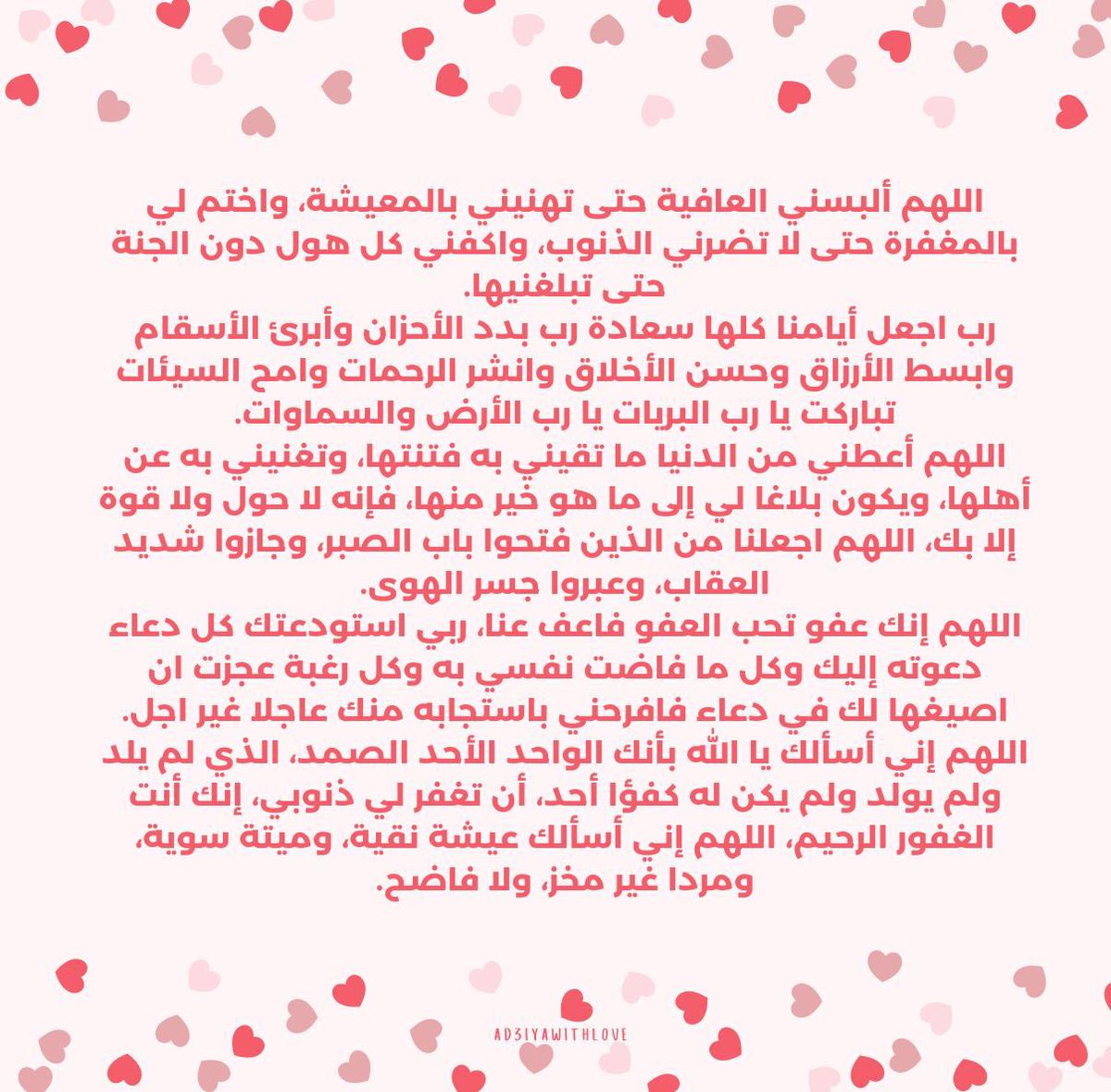 اللهم ألبسني العافية حتى تهنيني بالمعيشة، واختم لي بالمغفرة حتى لا تضرني الذنوب، واكفني كل هول دون الجنة حتى تبلغنيها.

رب اجعل أيامنا كلها سعادة رب بدد الأحزان وأبرئ الأسقام وابسط الأرزاق وحسن الأخلاق وانشر الرحمات وامح السيئات تباركت يا رب البريات يا رب الأرض والسماوات.

اللهم أعطني من الدنيا ما تقيني به فتنتها، وتغنيني به عن أهلها، ويكون بلاغا لي إلى ما هو خير منها، فإنه لا حول ولا قوة إلا بك، اللهم اجعلنا من الذين فتحوا باب الصبر، وجازوا شديد العقاب، وعبروا جسر الهوى.

اللهم إنك عفو تحب العفو فاعف عنا، ربي استودعتك كل دعاء دعوته إليك وكل ما فاضت نفسي به وكل رغبة عجزت ان اصيغها لك في دعاء فافرحني باستجابه منك عاجلا غير اجل.

اللهم إني أسألك يا الله بأنك الواحد الأحد الصمد، الذي لم يلد ولم يولد ولم يكن له كفؤا أحد، أن تغفر لي ذنوبي، إنك أنت الغفور الرحيم، اللهم إني أسألك عيشة نقية، وميتة سوية، ومردا غير مخز، ولا فاضح.

AD3IYAWITHLOVE